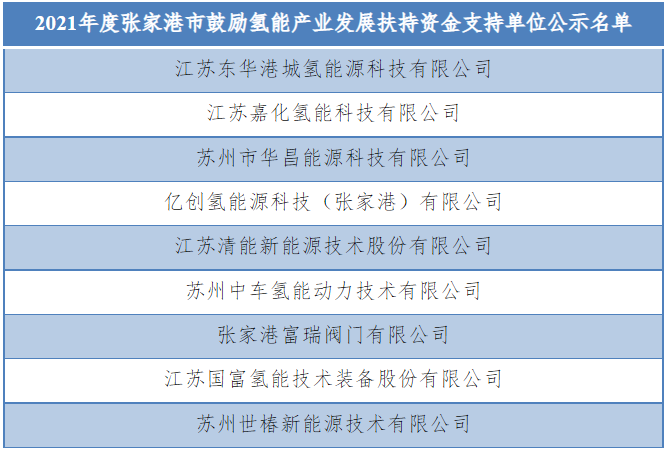 | 2021年度张家港市鼓励氢能产业发展扶持资金支持单位公示名单 |
|---|
| 江苏东华港城氢能源科技有限公司 |
| 江苏嘉化氢能科技有限公司 |
| 苏州市华昌能源科技有限公司 |
| 亿创氢能源科技（张家港）有限公司 |
| 江苏清能新能源技术股份有限公司 |
| 苏州中车氢能动力技术有限公司 |
| 张家港富瑞阀门有限公司 |
| 江苏国富氢能技术装备股份有限公司 |
| 苏州世椿新能源技术有限公司 |